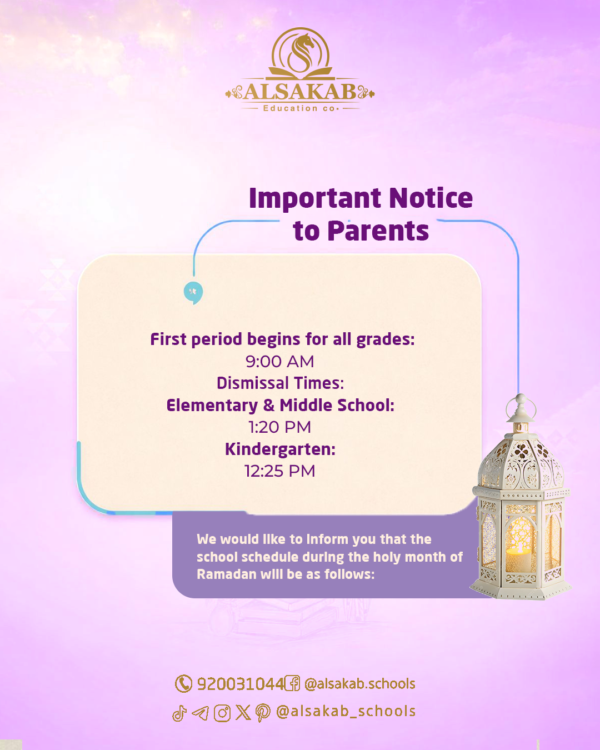 ALSAKAB
Education co.

Important Notice to Parents

First period begins for all grades:
9:00 AM
Dismissal Times:
Elementary & Middle School:
1:20 PM
Kindergarten:
12:25 PM

We would like to inform you that the school schedule during the holy month of Ramadan will be as follows:

920031044 @alsakab.schools
@alsakab_schools